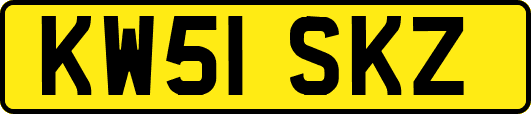 KW51 SKZ